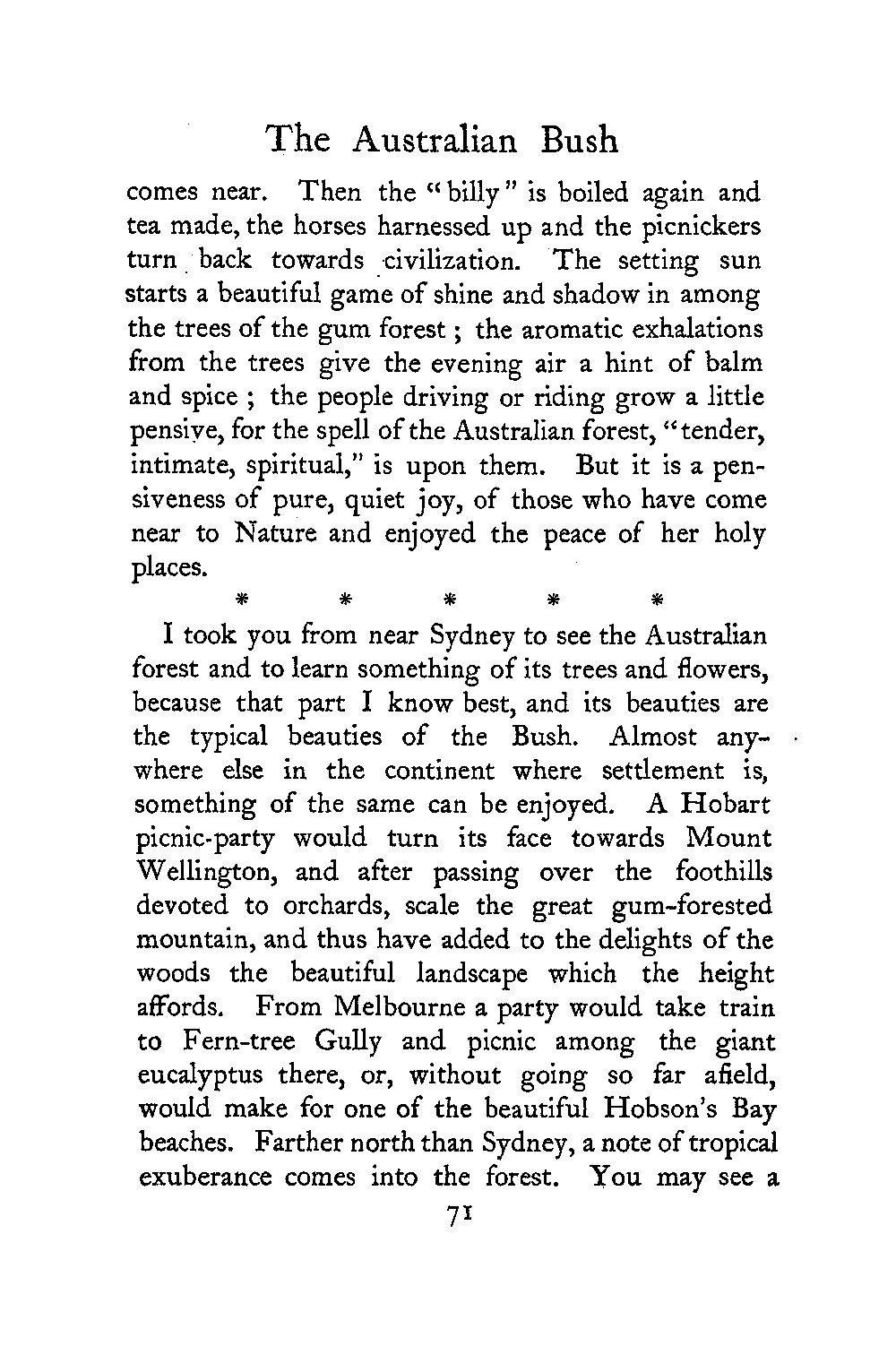 The Australian Bush

comes near. Then the "billy" is boiled again and tea made, the horses harnessed up and the picnickers turn back towards civilization. The setting sun starts a beautiful game of shine and shadow in among the trees of the gum forest; the aromatic exhalations from the trees give the evening air a hint of balm and spice; the people driving or riding grow a little pensive, for the spell of the Australian forest, "tender, intimate, spiritual," is upon them. But it is a pensiveness of pure, quiet joy, of those who have come near to Nature and enjoyed the peace of her holy places.

\* \* \* \* \*

I took you from near Sydney to see the Australian forest and to learn something of its trees and flowers, because that part I know best, and its beauties are the typical beauties of the Bush. Almost anywhere else in the continent where settlement is, something of the same can be enjoyed. A Hobart picnic-party would turn its face towards Mount Wellington, and after passing over the foothills devoted to orchards, scale the great gum-forested mountain, and thus have added to the delights of the woods the beautiful landscape which the height affords. From Melbourne a party would take train to Fern-tree Gully and picnic among the giant eucalyptus there, or, without going so far afield, would make for one of the beautiful Hobson's Bay beaches. Farther north than Sydney, a note of tropical exuberance comes into the forest. You may see a

71